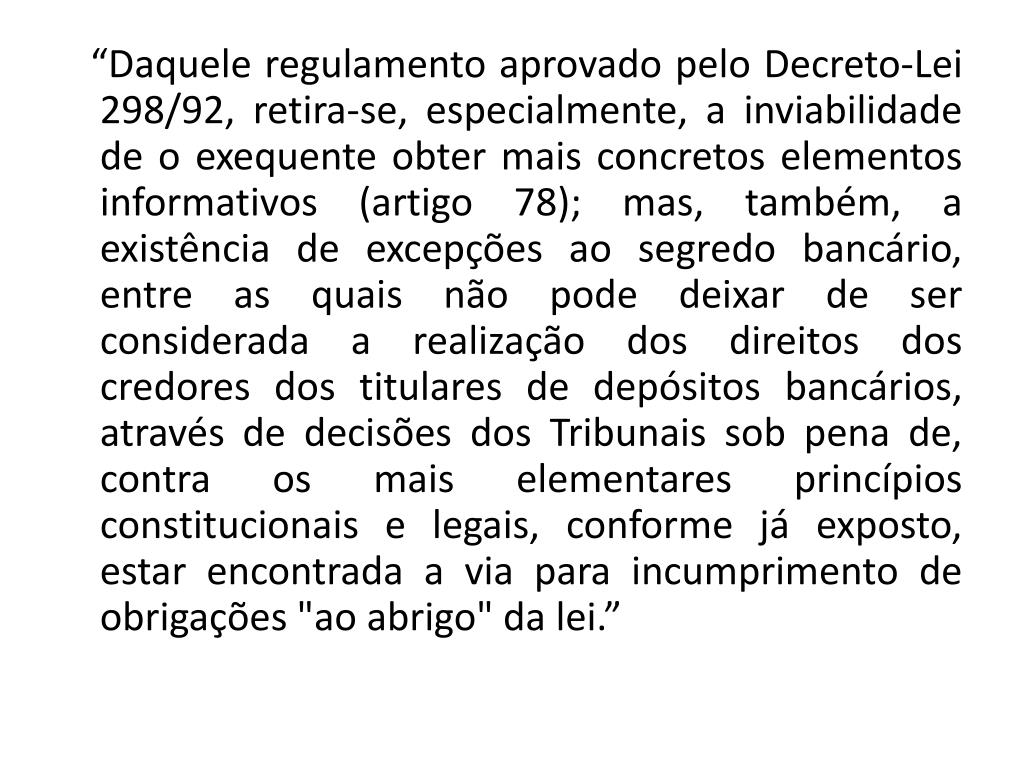 “Daquele regulamento aprovado pelo Decreto-Lei 298/92, retira-se, especialmente, a inviabilidade de o exequente obter mais concretos elementos informativos (artigo 78); mas, também, a existência de excepções ao segredo bancário, entre as quais não pode deixar de ser considerada a realização dos direitos dos credores dos titulares de depósitos bancários, através de decisões dos Tribunais sob pena de, contra os mais elementares princípios constitucionais e legais, conforme já exposto, estar encontrada a via para incumprimento de obrigações "ao abrigo" da lei.”